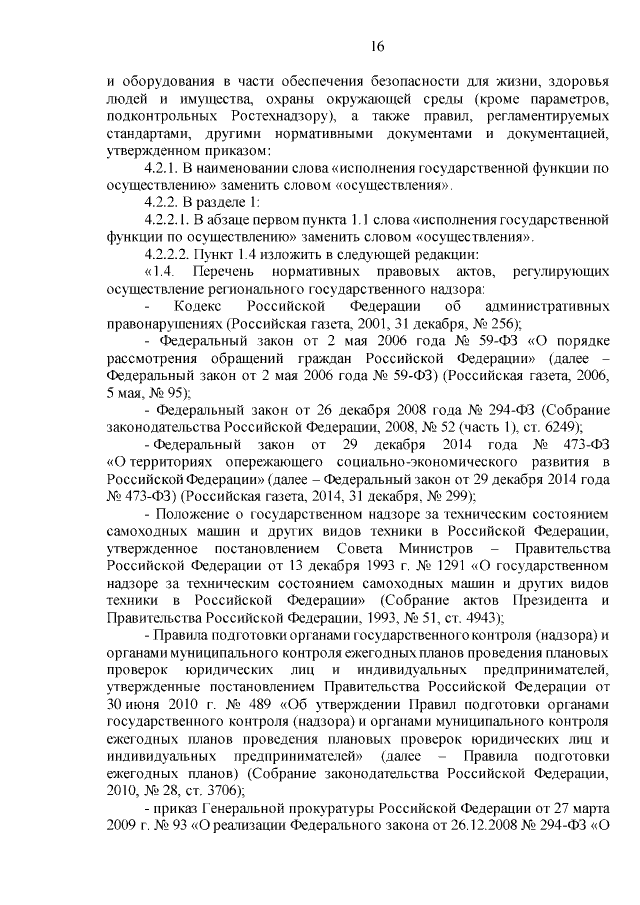 16

и оборудования в части обеспечения безопасности для жизни, здоровья людей и имущества, охраны окружающей среды (кроме параметров, подконтрольных Ростехнадзору), а также правил, регламентируемых стандартами, другими нормативными документами и документацией, утвержденном приказом:

4.2.1. В наименовании слова «исполнения государственной функции по осуществлению» заменить словом «осуществления».

4.2.2. В разделе 1:

4.2.2.1. В абзаце первом пункта 1.1 слова «исполнения государственной функции по осуществлению» заменить словом «осуществления».

4.2.2.2. Пункт 1.4 изложить в следующей редакции:

«1.4. Перечень нормативных правовых актов, регулирующих осуществление регионального государственного надзора:

- Кодекс Российской Федерации об административных правонарушениях (Российская газета, 2001, 31 декабря, № 256);

- Федеральный закон от 2 мая 2006 года № 59-ФЗ «О порядке рассмотрения обращений граждан Российской Федерации» (далее – Федеральный закон от 2 мая 2006 года № 59-ФЗ) (Российская газета, 2006, 5 мая, № 95);

- Федеральный закон от 26 декабря 2008 года № 294-ФЗ (Собрание законодательства Российской Федерации, 2008, № 52 (часть 1), ст. 6249);

- Федеральный закон от 29 декабря 2014 года № 473-ФЗ «О территориях опережающего социально-экономического развития в Российской Федерации» (далее – Федеральный закон от 29 декабря 2014 года № 473-ФЗ) (Российская газета, 2014, 31 декабря, № 299);

- Положение о государственном надзоре за техническим состоянием самоходных машин и других видов техники в Российской Федерации, утвержденное постановлением Совета Министров – Правительства Российской Федерации от 13 декабря 1993 г. № 1291 «О государственном надзоре за техническим состоянием самоходных машин и других видов техники в Российской Федерации» (Собрание актов Президента и Правительства Российской Федерации, 1993, № 51, ст. 4943);

- Правила подготовки органами государственного контроля (надзора) и органами муниципального контроля ежегодных планов проведения плановых проверок юридических лиц и индивидуальных предпринимателей, утвержденные постановлением Правительства Российской Федерации от 30 июня 2010 г. № 489 «Об утверждении Правил подготовки органами государственного контроля (надзора) и органами муниципального контроля ежегодных планов проведения плановых проверок юридических лиц и индивидуальных предпринимателей» (далее – Правила подготовки ежегодных планов) (Собрание законодательства Российской Федерации, 2010, № 28, ст. 3706);

- приказ Генеральной прокуратуры Российской Федерации от 27 марта 2009 г. № 93 «О реализации Федерального закона от 26.12.2008 № 294-ФЗ «О